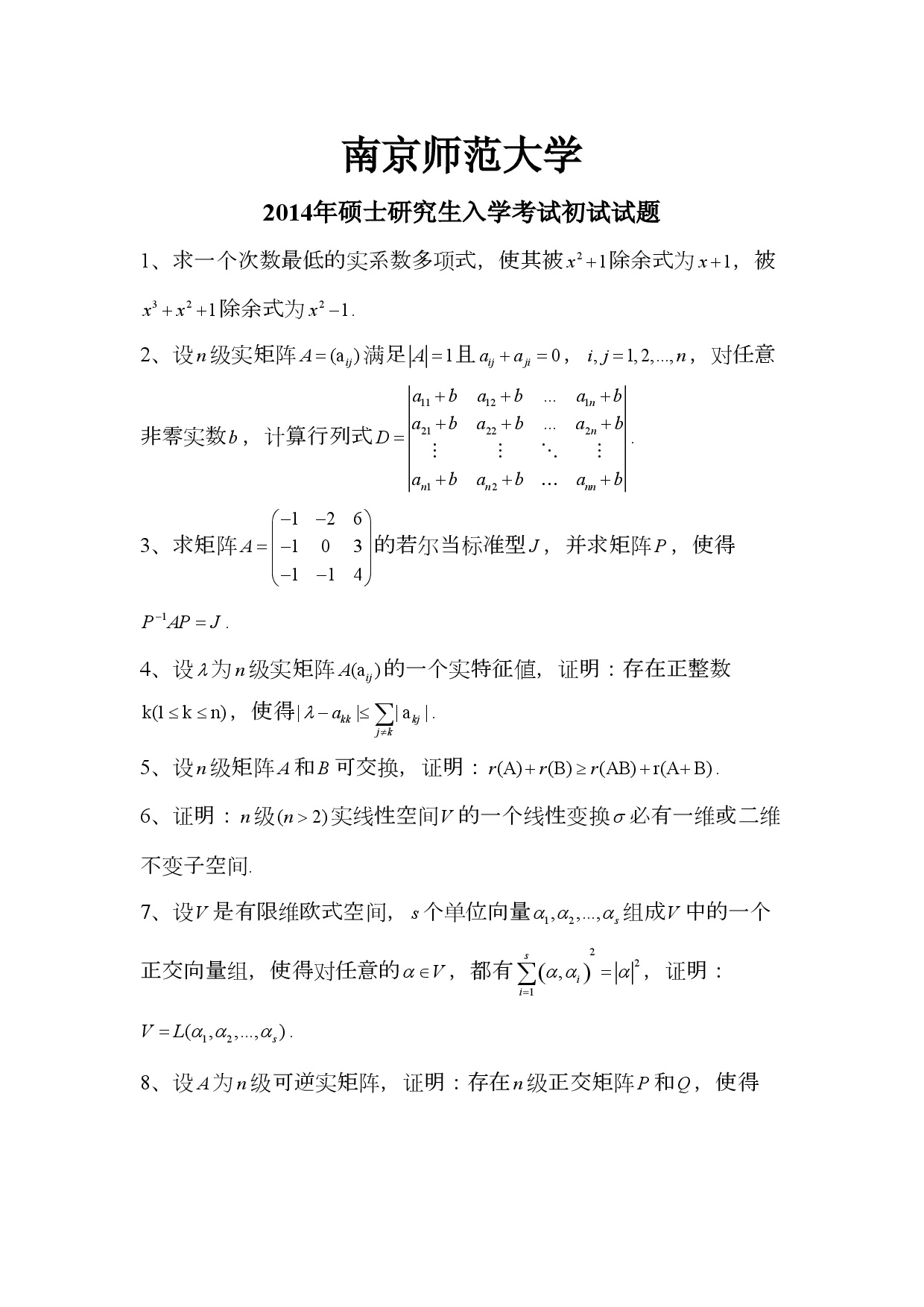 南京师范大学

2014年硕士研究生入学考试初试试题

1、求一个次数最低的实系数多项式，使其被$x^2+1$除余式为$x+1$，被$x^3+x^2+1$除余式为$x^2-1$.

2、设$n$级实矩阵$A=(a_{ij})$满足$|A|=1$且$a_{ij}+a_{ji}=0$，$i,j=1,2,...,n$，对任意非零实数$b$，计算行列式$D=\begin{vmatrix} a_{11}+b & a_{12}+b & \cdots & a_{1n}+b \\ a_{21}+b & a_{22}+b & \cdots & a_{2n}+b \\ \vdots & \vdots & \ddots & \vdots \\ a_{n1}+b & a_{n2}+b & \cdots & a_{nn}+b \end{vmatrix}$.

3、求矩阵$A=\begin{pmatrix} -1 & -2 & 6 \\ -1 & 0 & 3 \\ -1 & -1 & 4 \end{pmatrix}$的若尔当标准型$J$，并求矩阵$P$，使得$P^{-1}AP=J$.

4、设$\lambda$为$n$级实矩阵$A(a_{ij})$的一个实特征值，证明：存在正整数$k(1\le k\le n)$，使得$|\lambda-a_{kk}|\le\sum_{j\ne k}|a_{kj}|$.

5、设$n$级矩阵$A$和$B$可交换，证明：$r(A)+r(B)\ge r(AB)+r(A+B)$.

6、证明：$n$级$(n>2)$实线性空间$V$的一个线性变换$\sigma$必有一维或二维不变子空间.

7、设$V$是有限维欧式空间，$s$个单位向量$\alpha_1,\alpha_2,...,\alpha_s$组成$V$中的一个正交向量组，使得对任意的$\alpha\in V$，都有$\sum_{i=1}^{s}(\alpha,\alpha_i)^2=|\alpha|^2$，证明：$V=L(\alpha_1,\alpha_2,...,\alpha_s)$.

8、设$A$为$n$级可逆实矩阵，证明：存在$n$级正交矩阵$P$和$Q$，使得